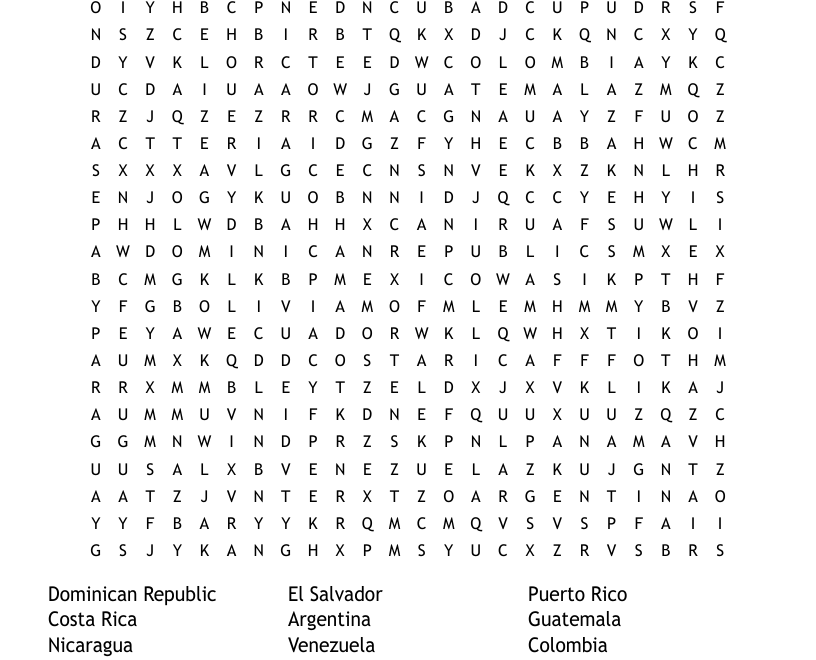 O I Y H B C P N E D N C U B A D C U P U D R S F
N S Z C E H B I R B T Q K X D J C K Q N C X Y Q
D Y V K L O R C T E E D W C O L O M B I A Y K C
U C D A I U A A O W J G U A T E M A L A Z M Q Z
R Z J Q Z E Z R R C M A C G N A U A Y Z F U O Z
A C T T E R I A I D G Z F Y H E C B B A H W C M
S X X X A V L G C E C N S N V E K X Z K N L H R
E N J O G Y K U O B N N I D J Q C C Y E H Y I S
P H H L W D B A H H X C A N I R U A F S U W L I
A W D O M I N I C A N R E P U B L I C S M X E X
B C M G K L K B P M E X I C O W A S I K P T H F
Y F G B O L I V I A M O F M L E M H M M Y B V Z
P E Y A W E C U A D O R W K L Q W H X T I K O I
A U M X K Q D D C O S T A R I C A F F F O T H M
R R X M M B L E Y T Z E L D X J X V K L I K A J
A U M M U V N I F K D N E F Q U U X U U Z Q Z C
G G M N W I N D P R Z S K P N L P A N A M A V H
U U S A L X B V E N E Z U E L A Z K U J G N T Z
A A T Z J V N T E R X T Z O A R G E N T I N A O
Y Y F B A R Y Y K R Q M C M Q V S V S P F A I I
G S J Y K A N G H X P M S Y U C X Z R V S B R S

Dominican Republic
Costa Rica
Nicaragua

El Salvador
Argentina
Venezuela

Puerto Rico
Guatemala
Colombia